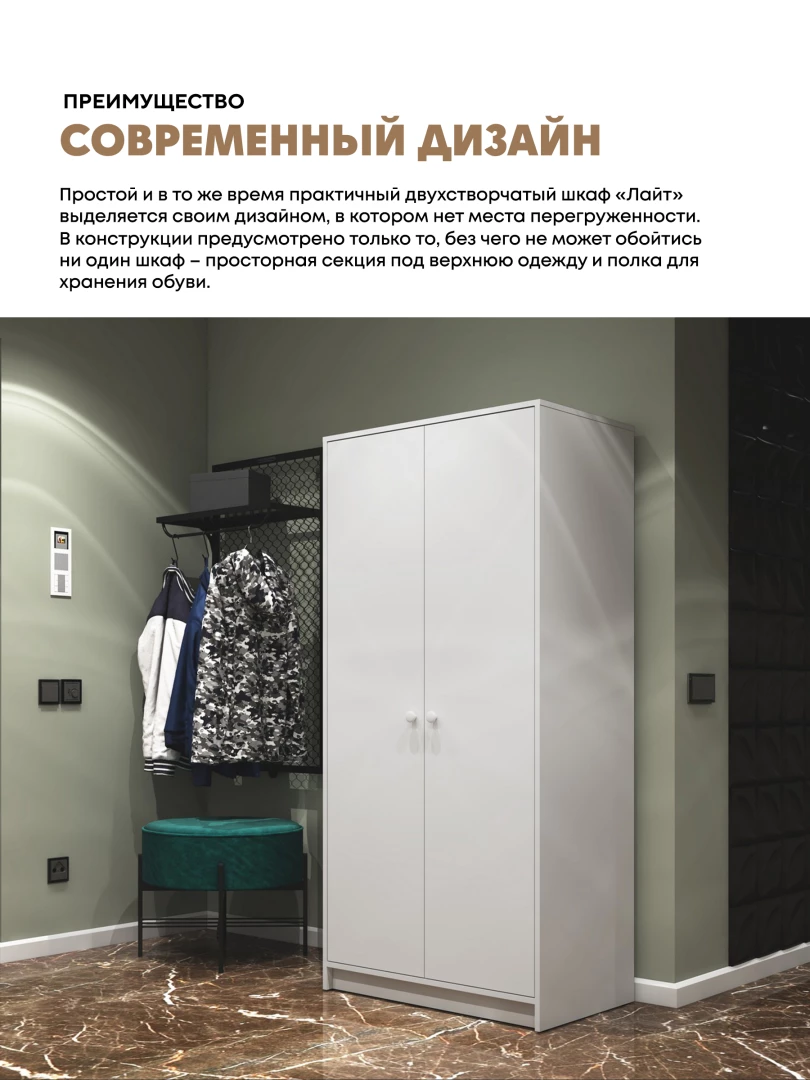 ПРЕИМУЩЕСТВО
СОВРЕМЕННЫЙ ДИЗАЙН

Простой и в то же время практичный двухстворчатый шкаф «Лайт» выделяется своим дизайном, в котором нет места перегруженности. В конструкции предусмотрено только то, без чего не может обойтись ни один шкаф – просторная секция под верхнюю одежду и полка для хранения обуви.